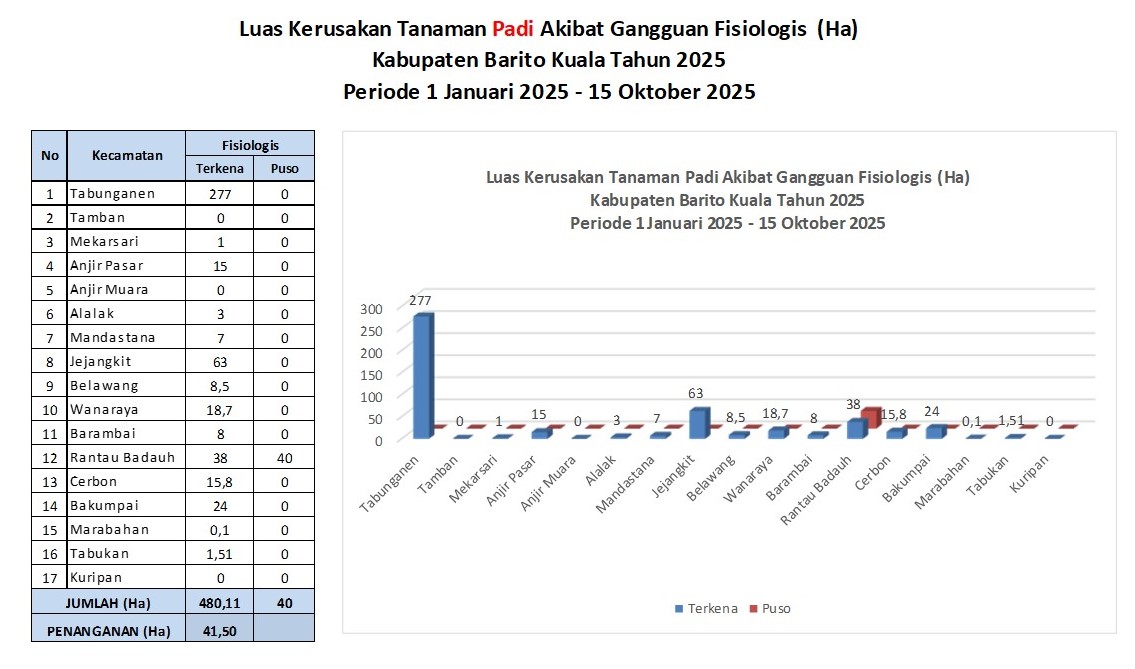 Luas Kerusakan Tanaman Padi Akibat Gangguan Fisiologis (Ha)
Kabupaten Barito Kuala Tahun 2025
Periode 1 Januari 2025 - 15 Oktober 2025

| No | Kecamatan | Fisiologis Terkena | Fisiologis Puso |
|---|---|---|---|
| 1 | Tabunganen | 277 | 0 |
| 2 | Tamban | 0 | 0 |
| 3 | Mekarsari | 1 | 0 |
| 4 | Anjir Pasar | 15 | 0 |
| 5 | Anjir Muara | 0 | 0 |
| 6 | Alalak | 3 | 0 |
| 7 | Mandastana | 7 | 0 |
| 8 | Jejangkit | 63 | 0 |
| 9 | Belawang | 8,5 | 0 |
| 10 | Wanaraya | 18,7 | 0 |
| 11 | Barambai | 8 | 0 |
| 12 | Rantau Badauh | 38 | 40 |
| 13 | Cerbon | 15,8 | 0 |
| 14 | Bakumpai | 24 | 0 |
| 15 | Marabahan | 0,1 | 0 |
| 16 | Tabukan | 1,51 | 0 |
| 17 | Kuripan | 0 | 0 |
| JUMLAH (Ha) | | 480,11 | 40 |
| PENANGANAN (Ha) | | 41,50 | |

Luas Kerusakan Tanaman Padi Akibat Gangguan Fisiologis (Ha)
Kabupaten Barito Kuala Tahun 2025
Periode 1 Januari 2025 - 15 Oktober 2025

300
250
200
150
100
50
0

277 0 1 15 0 3 7 63 8,5 18,7 8 38 15,8 24 0,1 1,51 0

Tabunganen Tamban Mekarsari Anjir Pasar Anjir Muara Alalak Mandastana Jejangkit Belawang Wanaraya Barambai Rantau Badauh Cerbon Bakumpai Marabahan Tabukan Kuripan

Terkena Puso